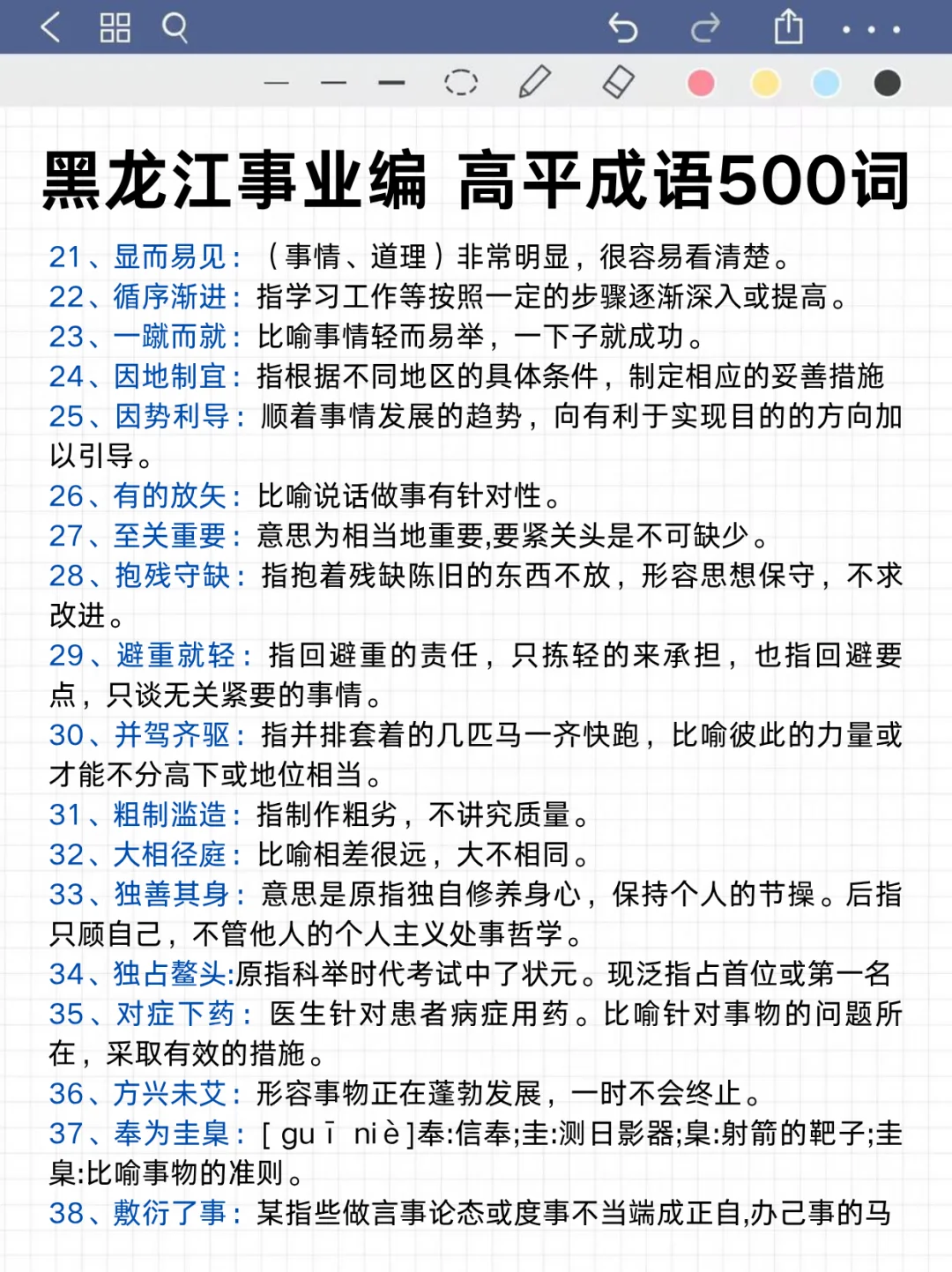 黑龙江事业编 高平成语500词

21、显而易见：（事情、道理）非常明显，很容易看清楚。
22、循序渐进：指学习工作等按照一定的步骤逐渐深入或提高。
23、一蹴而就：比喻事情轻而易举，一下子就成功。
24、因地制宜：指根据不同地区的具体条件，制定相应的妥善措施
25、因势利导：顺着事情发展的趋势，向有利于实现目的的方向加以引导。
26、有的放矢：比喻说话做事有针对性。
27、至关重要：意思为相当地重要,要紧关头是不可缺少。
28、抱残守缺：指抱着残缺陈旧的东西不放，形容思想保守，不求改进。
29、避重就轻：指回避重的责任，只拣轻的来承担，也指回避要点，只谈无关紧要的事情。
30、并驾齐驱：指并排套着的几匹马一齐快跑，比喻彼此的力量或才能不分高下或地位相当。
31、粗制滥造：指制作粗劣，不讲究质量。
32、大相径庭：比喻相差很远，大不相同。
33、独善其身：意思是原指独自修养身心，保持个人的节操。后指只顾自己，不管他人的个人主义处事哲学。
34、独占鳌头:原指科举时代考试中了状元。现泛指占首位或第一名
35、对症下药：医生针对患者病症用药。比喻针对事物的问题所在，采取有效的措施。
36、方兴未艾：形容事物正在蓬勃发展，一时不会终止。
37、奉为圭臬：[ guī niè ]奉:信奉;圭:测日影器;臬:射箭的靶子;圭臬:比喻事物的准则。
38、敷衍了事：某指些做言事论态或度事不当端成正自,办己事的马